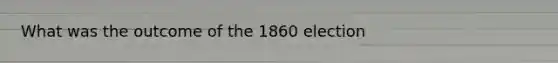 What was the outcome of the 1860 election